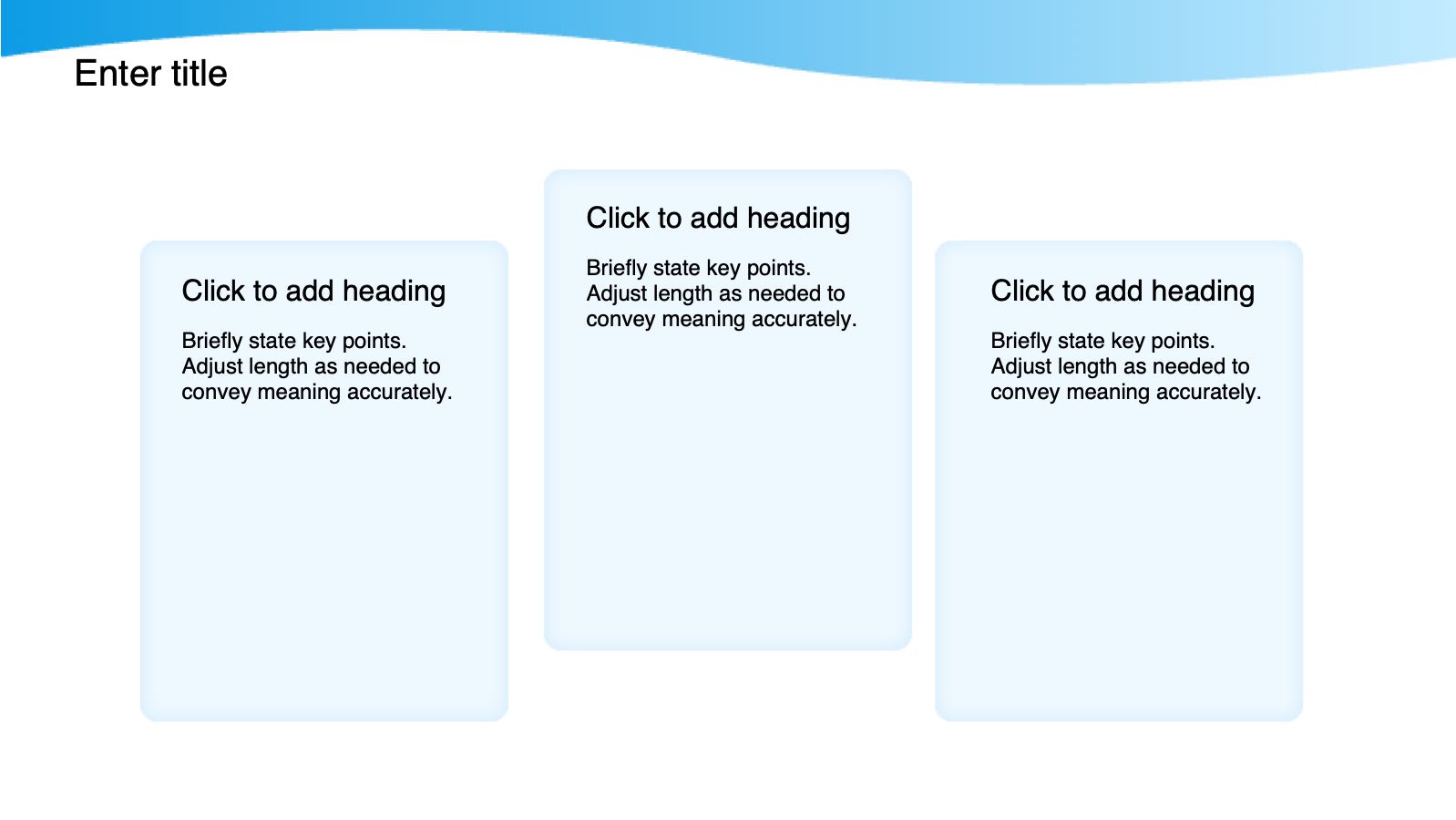 Enter title

Click to add heading

Briefly state key points. Adjust length as needed to convey meaning accurately.

Click to add heading

Briefly state key points. Adjust length as needed to convey meaning accurately.

Click to add heading

Briefly state key points. Adjust length as needed to convey meaning accurately.